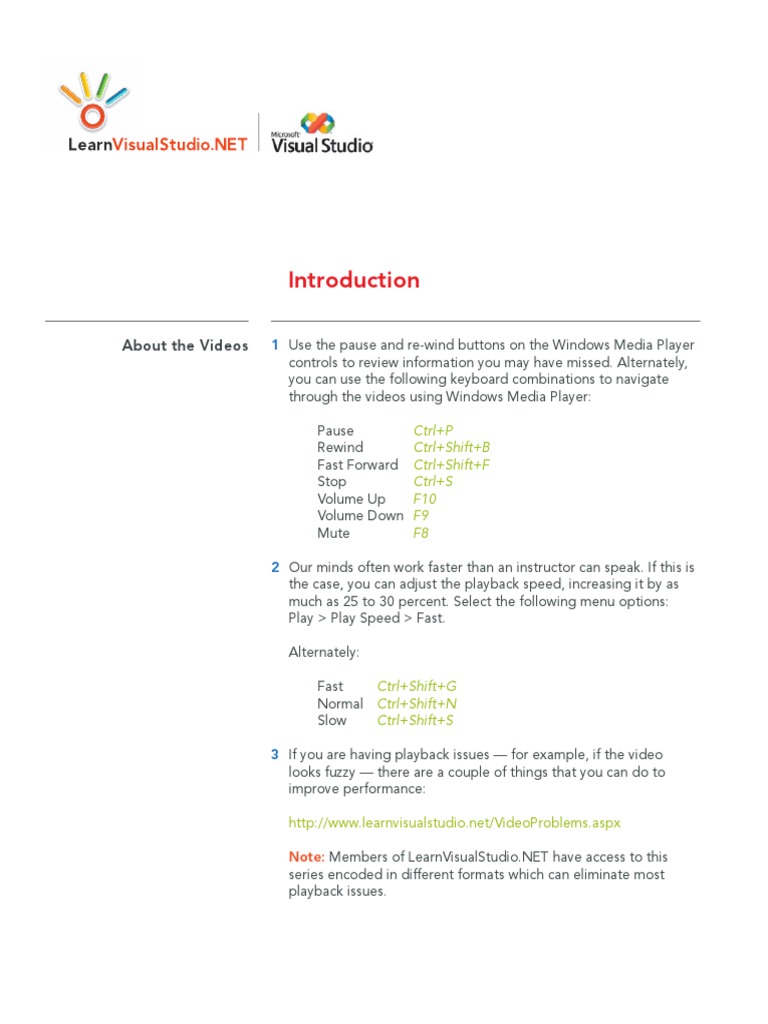 LearnVisualStudio.NET

Microsoft Visual Studio

Introduction

About the Videos

1 Use the pause and re-wind buttons on the Windows Media Player controls to review information you may have missed. Alternately, you can use the following keyboard combinations to navigate through the videos using Windows Media Player:

| | |
|---|---|
| Pause | Ctrl+P |
| Rewind | Ctrl+Shift+B |
| Fast Forward | Ctrl+Shift+F |
| Stop | Ctrl+S |
| Volume Up | F10 |
| Volume Down | F9 |
| Mute | F8 |

2 Our minds often work faster than an instructor can speak. If this is the case, you can adjust the playback speed, increasing it by as much as 25 to 30 percent. Select the following menu options: Play > Play Speed > Fast.

Alternately:

| | |
|---|---|
| Fast | Ctrl+Shift+G |
| Normal | Ctrl+Shift+N |
| Slow | Ctrl+Shift+S |

3 If you are having playback issues — for example, if the video looks fuzzy — there are a couple of things that you can do to improve performance:

http://www.learnvisualstudio.net/VideoProblems.aspx

Note: Members of LearnVisualStudio.NET have access to this series encoded in different formats which can eliminate most playback issues.